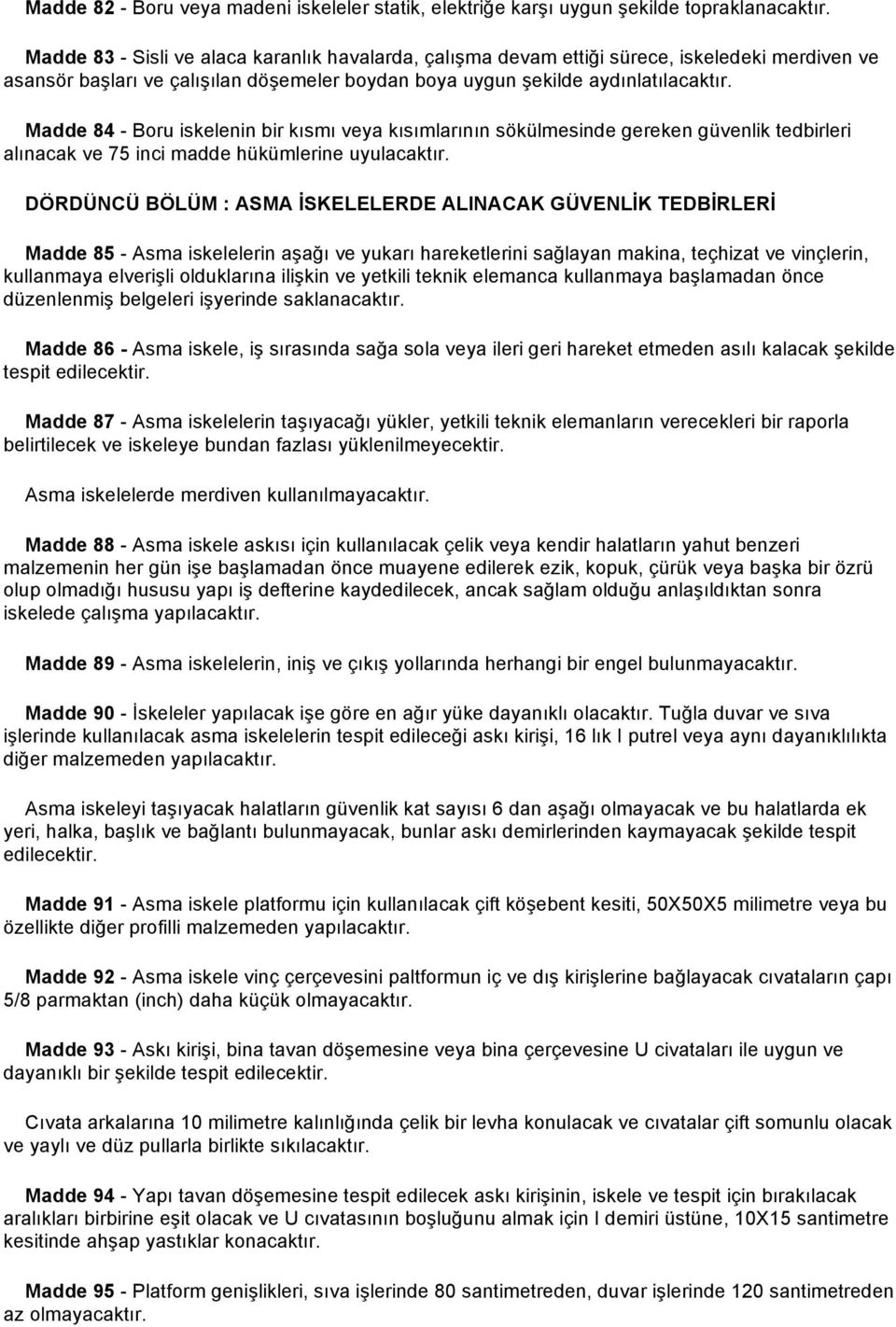 Madde 82 - Boru veya madeni iskeleler statik, elektriğe karşı uygun şekilde topraklanacaktır.

Madde 83 - Sisli ve alaca karanlık havalarda, çalışma devam ettiği sürece, iskeledeki merdiven ve asansör başları ve çalışılan döşemeler boydan boya uygun şekilde aydınlatılacaktır.

Madde 84 - Boru iskelenin bir kısmı veya kısımlarının sökülmesinde gereken güvenlik tedbirleri alınacak ve 75 inci madde hükümlerine uyulacaktır.

DÖRDÜNCÜ BÖLÜM : ASMA İSKELELERDE ALINACAK GÜVENLİK TEDBİRLERİ

Madde 85 - Asma iskelelerin aşağı ve yukarı hareketlerini sağlayan makina, teçhizat ve vinçlerin, kullanmaya elverişli olduklarına ilişkin ve yetkili teknik elemanca kullanmaya başlamadan önce düzenlenmiş belgeleri işyerinde saklanacaktır.

Madde 86 - Asma iskele, iş sırasında sağa sola veya ileri geri hareket etmeden asılı kalacak şekilde tespit edilecektir.

Madde 87 - Asma iskelelerin taşıyacağı yükler, yetkili teknik elemanların verecekleri bir raporla belirtilecek ve iskeleye bundan fazlası yüklenilmeyecektir.

Asma iskelelerde merdiven kullanılmayacaktır.

Madde 88 - Asma iskele askısı için kullanılacak çelik veya kendir halatların yahut benzeri malzemenin her gün işe başlamadan önce muayene edilerek ezik, kopuk, çürük veya başka bir özrü olup olmadığı hususu yapı iş defterine kaydedilecek, ancak sağlam olduğu anlaşıldıktan sonra iskelede çalışma yapılacaktır.

Madde 89 - Asma iskelelerin, iniş ve çıkış yollarında herhangi bir engel bulunmayacaktır.

Madde 90 - İskeleler yapılacak işe göre en ağır yüke dayanıklı olacaktır. Tuğla duvar ve sıva işlerinde kullanılacak asma iskelelerin tespit edileceği askı kirişi, 16 lık I putrel veya aynı dayanıklılıkta diğer malzemeden yapılacaktır.

Asma iskeleyi taşıyacak halatların güvenlik kat sayısı 6 dan aşağı olmayacak ve bu halatlarda ek yeri, halka, başlık ve bağlantı bulunmayacak, bunlar askı demirlerinden kaymayacak şekilde tespit edilecektir.

Madde 91 - Asma iskele platformu için kullanılacak çift köşebent kesiti, 50X50X5 milimetre veya bu özellikte diğer profilli malzemeden yapılacaktır.

Madde 92 - Asma iskele vinç çerçevesini paltformun iç ve dış kirişlerine bağlayacak cıvataların çapı 5/8 parmaktan (inch) daha küçük olmayacaktır.

Madde 93 - Askı kirişi, bina tavan döşemesine veya bina çerçevesine U civataları ile uygun ve dayanıklı bir şekilde tespit edilecektir.

Cıvata arkalarına 10 milimetre kalınlığında çelik bir levha konulacak ve cıvatalar çift somunlu olacak ve yaylı ve düz pullarla birlikte sıkılacaktır.

Madde 94 - Yapı tavan döşemesine tespit edilecek askı kirişinin, iskele ve tespit için bırakılacak aralıkları birbirine eşit olacak ve U cıvatasının boşluğunu almak için I demiri üstüne, 10X15 santimetre kesitinde ahşap yastıklar konacaktır.

Madde 95 - Platform genişlikleri, sıva işlerinde 80 santimetreden, duvar işlerinde 120 santimetreden az olmayacaktır.